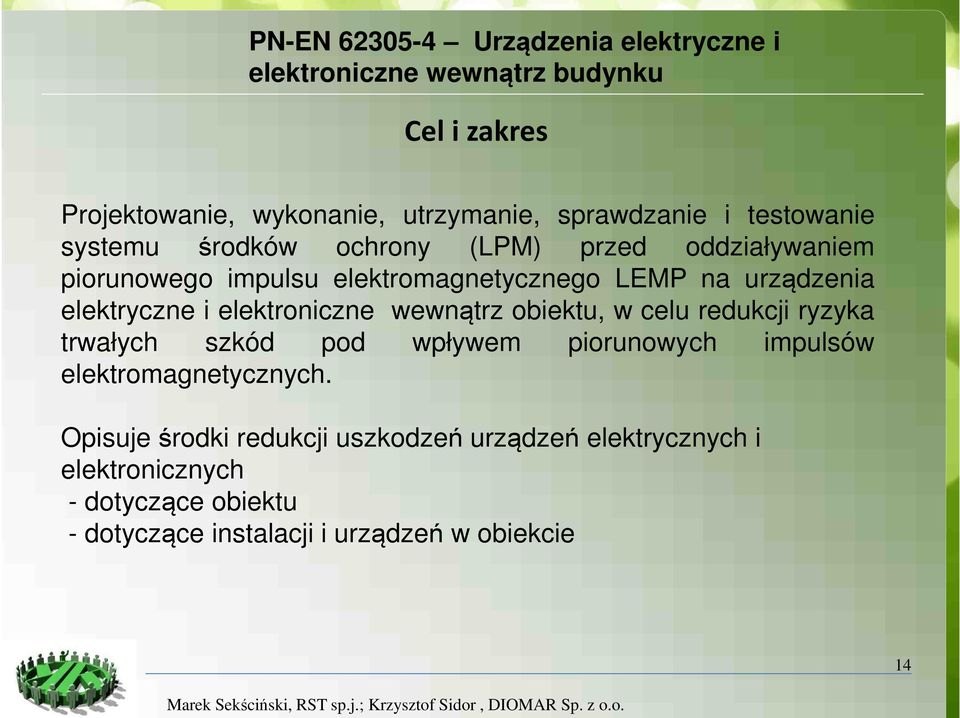 PN-EN 62305-4 – Urządzenia elektryczne i elektroniczne wewnątrz budynku

Cel i zakres

Projektowanie, wykonanie, utrzymanie, sprawdzanie i testowanie systemu środków ochrony (LPM) przed oddziaływaniem piorunowego impulsu elektromagnetycznego LEMP na urządzenia elektryczne i elektroniczne wewnątrz obiektu, w celu redukcji ryzyka trwałych szkód pod wpływem piorunowych impulsów elektromagnetycznych.

Opisuje środki redukcji uszkodzeń urządzeń elektrycznych i elektronicznych
- dotyczące obiektu
- dotyczące instalacji i urządzeń w obiekcie

14

Marek Sekściński, RST sp.j.; Krzysztof Sidor , DIOMAR Sp. z o.o.